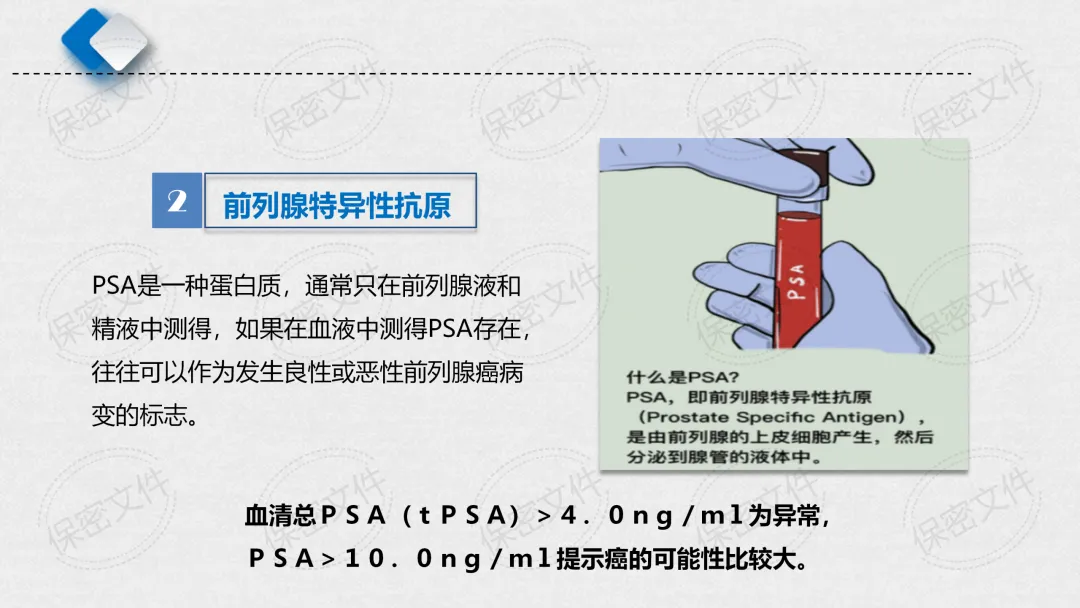 2 前列腺特异性抗原

PSA是一种蛋白质，通常只在前列腺液和精液中测得，如果在血液中测得PSA存在，往往可以作为发生良性或恶性前列腺癌病变的标志。

PSA

什么是PSA?
PSA，即前列腺特异性抗原（Prostate Specific Antigen），是由前列腺的上皮细胞产生，然后分泌到腺管的液体中。

血清总PSA（tPSA）＞4．0ng／ml为异常，
PSA＞10．0ng／ml提示癌的可能性比较大。

保密文件